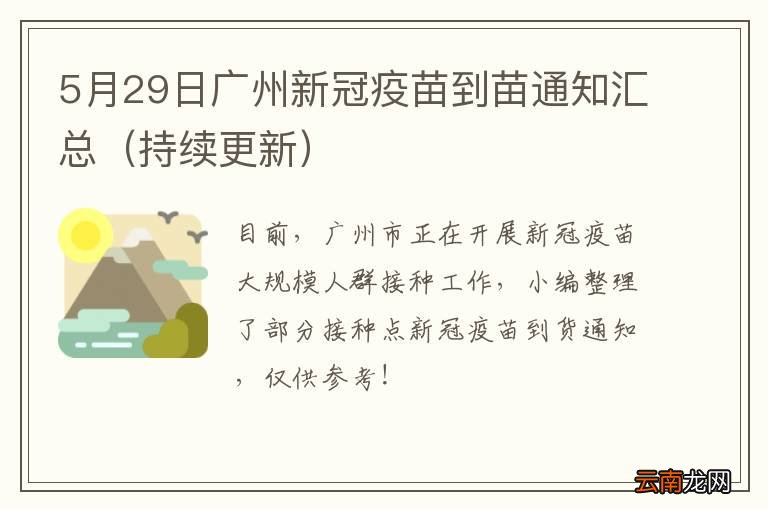 5月29日广州新冠疫苗到苗通知汇总（持续更新）

目前，广州市正在开展新冠疫苗大规模人群接种工作，小编整理了部分接种点新冠疫苗到货通知，仅供参考！

云南龙网